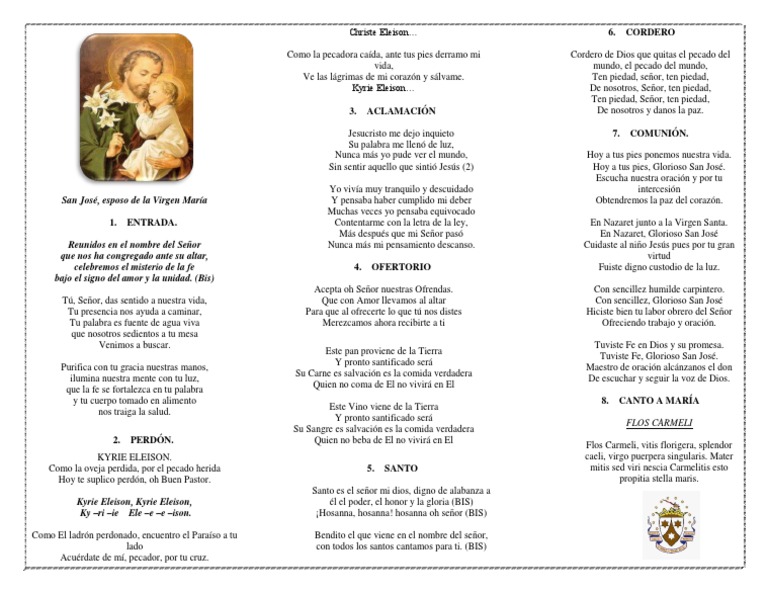 San José, esposo de la Virgen María

1. ENTRADA.

Reunidos en el nombre del Señor
que nos ha congregado ante su altar,
celebremos el misterio de la fe
bajo el signo del amor y la unidad. (Bis)

Tú, Señor, das sentido a nuestra vida,
Tu presencia nos ayuda a caminar,
Tu palabra es fuente de agua viva
que nosotros sedientos a tu mesa
Venimos a buscar.

Purifica con tu gracia nuestras manos,
ilumina nuestra mente con tu luz,
que la fe se fortalezca en tu palabra
y tu cuerpo tomado en alimento
nos traiga la salud.

2. PERDÓN.

KYRIE ELEISON.
Como la oveja perdida, por el pecado herida
Hoy te suplico perdón, oh Buen Pastor.

Kyrie Eleison, Kyrie Eleison,
Ky –ri –ie Ele –e –e –ison.

Como El ladrón perdonado, encuentro el Paraíso a tu lado
Acuérdate de mí, pecador, por tu cruz.

Christe Eleison…

Como la pecadora caída, ante tus pies derramo mi vida,
Ve las lágrimas de mi corazón y sálvame.
Kyrie Eleison…

3. ACLAMACIÓN

Jesucristo me dejo inquieto
Su palabra me llenó de luz,
Nunca más yo pude ver el mundo,
Sin sentir aquello que sintió Jesús (2)

Yo vivía muy tranquilo y descuidado
Y pensaba haber cumplido mi deber
Muchas veces yo pensaba equivocado
Contentarme con la letra de la ley,
Más después que mi Señor pasó
Nunca más mi pensamiento descanso.

4. OFERTORIO

Acepta oh Señor nuestras Ofrendas.
Que con Amor llevamos al altar
Para que al ofrecerte lo que tú nos distes
Merezcamos ahora recibirte a ti

Este pan proviene de la Tierra
Y pronto santificado será
Su Carne es salvación es la comida verdadera
Quien no coma de El no vivirá en El

Este Vino viene de la Tierra
Y pronto santificado será
Su Sangre es salvación es la comida verdadera
Quien no beba de El no vivirá en El

5. SANTO

Santo es el señor mi dios, digno de alabanza a él el poder, el honor y la gloria (BIS)
¡Hosanna, hosanna! hosanna oh señor (BIS)

Bendito el que viene en el nombre del señor, con todos los santos cantamos para ti. (BIS)

6. CORDERO

Cordero de Dios que quitas el pecado del mundo, el pecado del mundo,
Ten piedad, señor, ten piedad,
De nosotros, Señor, ten piedad,
Ten piedad, Señor, ten piedad,
De nosotros y danos la paz.

7. COMUNIÓN.

Hoy a tus pies ponemos nuestra vida.
Hoy a tus pies, Glorioso San José.
Escucha nuestra oración y por tu intercesión
Obtendremos la paz del corazón.

En Nazaret junto a la Virgen Santa.
En Nazaret, Glorioso San José
Cuidaste al niño Jesús pues por tu gran virtud
Fuiste digno custodio de la luz.

Con sencillez humilde carpintero.
Con sencillez, Glorioso San José
Hiciste bien tu labor obrero del Señor
Ofreciendo trabajo y oración.

Tuviste Fe en Dios y su promesa.
Tuviste Fe, Glorioso San José.
Maestro de oración alcánzanos el don
De escuchar y seguir la voz de Dios.

8. CANTO A MARÍA

FLOS CARMELI

Flos Carmeli, vitis florigera, splendor caeli, virgo puerpera singularis. Mater mitis sed viri nescia Carmelitis esto propitia stella maris.